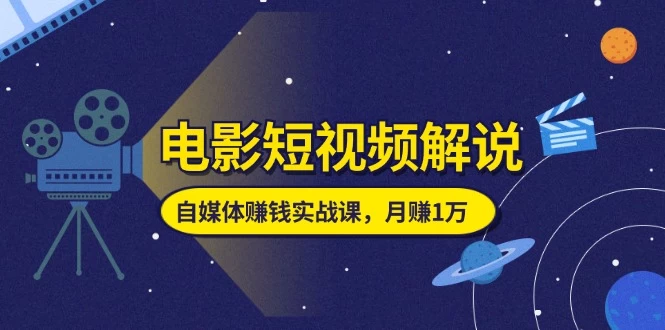 电影短视频解说

自媒体赚钱实战课，月赚1万